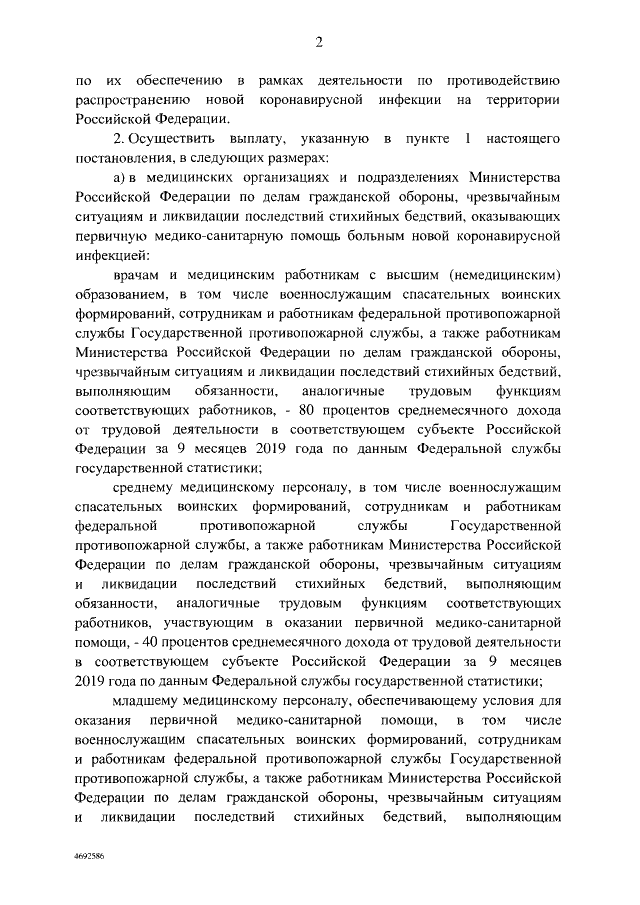 2

по их обеспечению в рамках деятельности по противодействию распространению новой коронавирусной инфекции на территории Российской Федерации.

2. Осуществить выплату, указанную в пункте 1 настоящего постановления, в следующих размерах:

а) в медицинских организациях и подразделениях Министерства Российской Федерации по делам гражданской обороны, чрезвычайным ситуациям и ликвидации последствий стихийных бедствий, оказывающих первичную медико-санитарную помощь больным новой коронавирусной инфекцией:

врачам и медицинским работникам с высшим (немедицинским) образованием, в том числе военнослужащим спасательных воинских формирований, сотрудникам и работникам федеральной противопожарной службы Государственной противопожарной службы, а также работникам Министерства Российской Федерации по делам гражданской обороны, чрезвычайным ситуациям и ликвидации последствий стихийных бедствий, выполняющим обязанности, аналогичные трудовым функциям соответствующих работников, - 80 процентов среднемесячного дохода от трудовой деятельности в соответствующем субъекте Российской Федерации за 9 месяцев 2019 года по данным Федеральной службы государственной статистики;

среднему медицинскому персоналу, в том числе военнослужащим спасательных воинских формирований, сотрудникам и работникам федеральной противопожарной службы Государственной противопожарной службы, а также работникам Министерства Российской Федерации по делам гражданской обороны, чрезвычайным ситуациям и ликвидации последствий стихийных бедствий, выполняющим обязанности, аналогичные трудовым функциям соответствующих работников, участвующим в оказании первичной медико-санитарной помощи, - 40 процентов среднемесячного дохода от трудовой деятельности в соответствующем субъекте Российской Федерации за 9 месяцев 2019 года по данным Федеральной службы государственной статистики;

младшему медицинскому персоналу, обеспечивающему условия для оказания первичной медико-санитарной помощи, в том числе военнослужащим спасательных воинских формирований, сотрудникам и работникам федеральной противопожарной службы Государственной противопожарной службы, а также работникам Министерства Российской Федерации по делам гражданской обороны, чрезвычайным ситуациям и ликвидации последствий стихийных бедствий, выполняющим

4692586